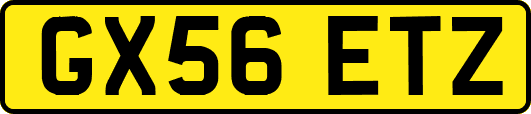 GX56 ETZ